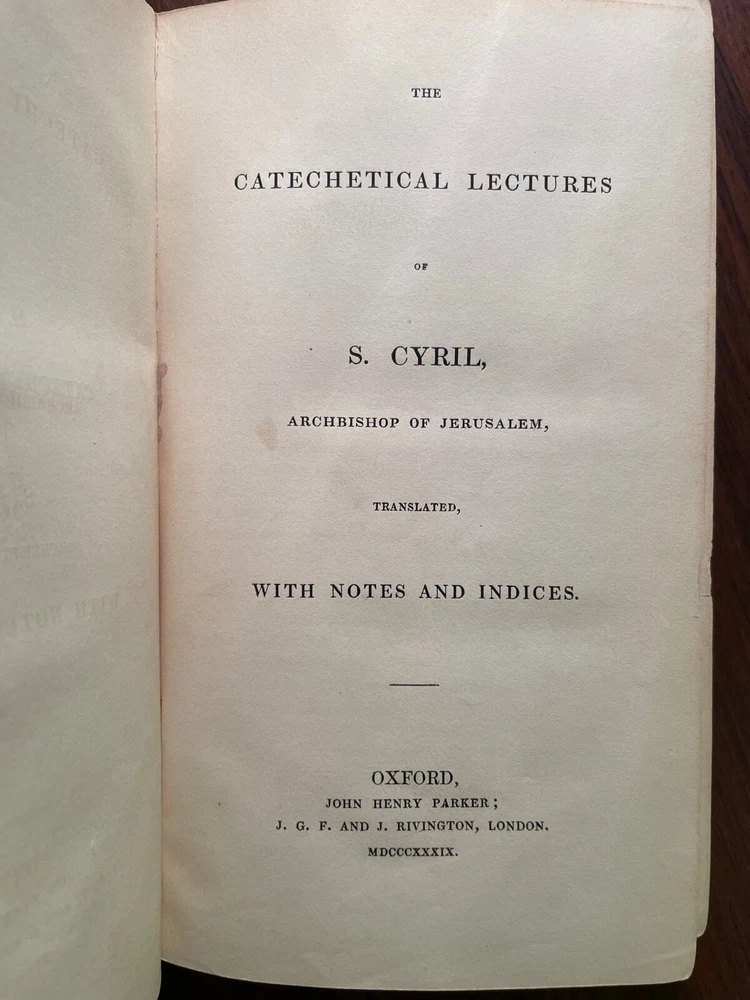 THE

CATECHETICAL LECTURES

OF

S. CYRIL,

ARCHBISHOP OF JERUSALEM,

TRANSLATED,

WITH NOTES AND INDICES.

OXFORD,
JOHN HENRY PARKER;
J. G. F. AND J. RIVINGTON, LONDON.
MDCCCXXXIX.